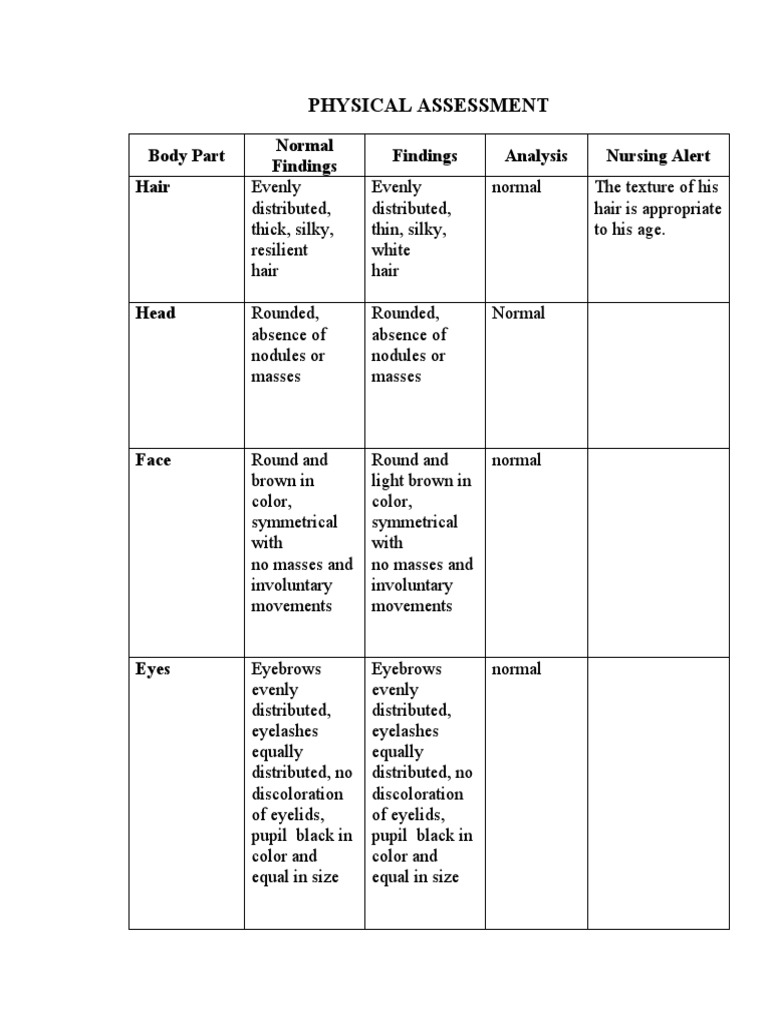 PHYSICAL ASSESSMENT

| Body Part | Normal Findings | Findings | Analysis | Nursing Alert |
|---|---|---|---|---|
| Hair | Evenly distributed, thick, silky, resilient hair | Evenly distributed, thin, silky, white hair | normal | The texture of his hair is appropriate to his age. |
| Head | Rounded, absence of nodules or masses | Rounded, absence of nodules or masses | Normal | |
| Face | Round and brown in color, symmetrical with no masses and involuntary movements | Round and light brown in color, symmetrical with no masses and involuntary movements | normal | |
| Eyes | Eyebrows evenly distributed, eyelashes equally distributed, no discoloration of eyelids, pupil black in color and equal in size | Eyebrows evenly distributed, eyelashes equally distributed, no discoloration of eyelids, pupil black in color and equal in size | normal | |